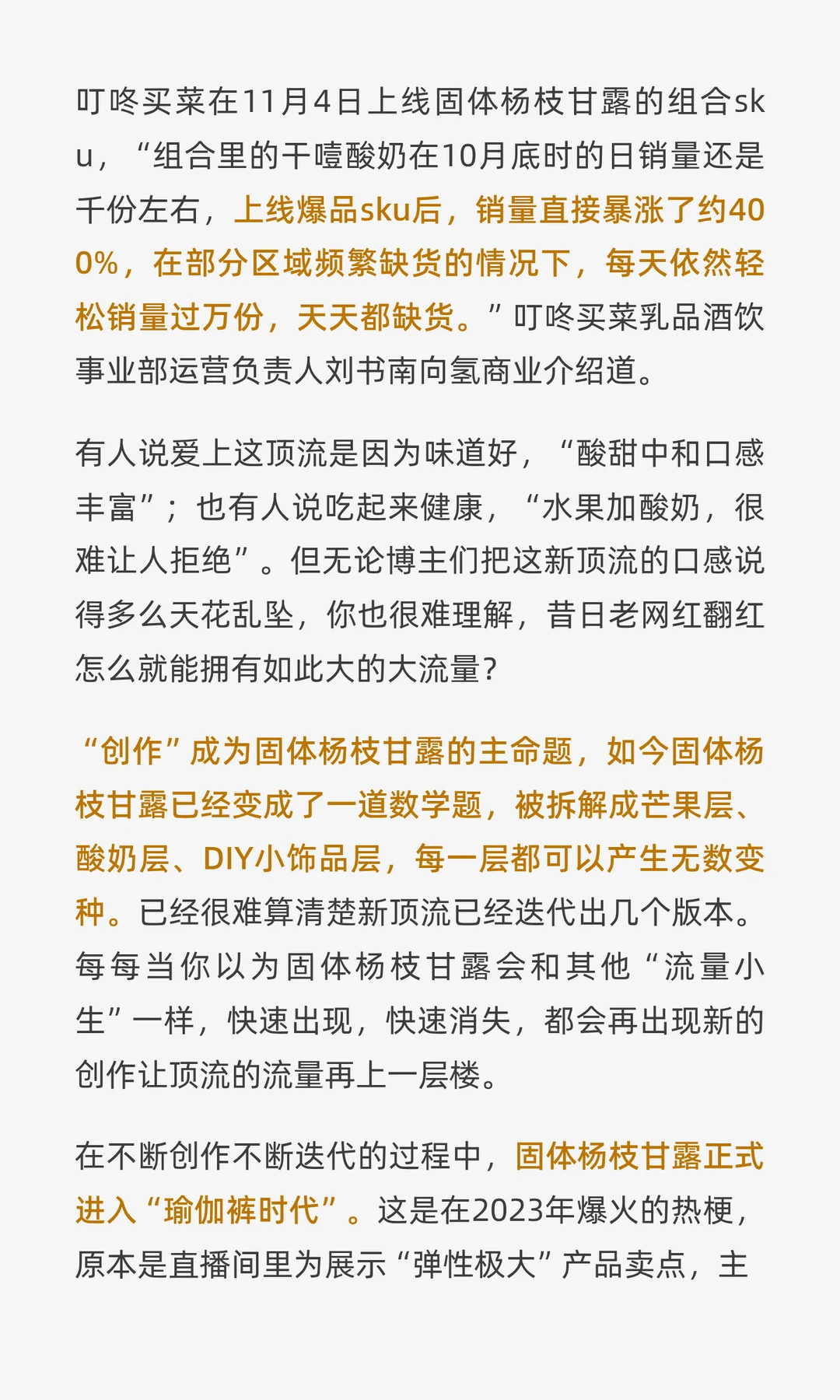 叮咚买菜在11月4日上线固体杨枝甘露的组合sku，“组合里的干噎酸奶在10月底时的日销量还是千份左右，上线爆品sku后，销量直接暴涨了约400%，在部分区域频繁缺货的情况下，每天依然轻松销量过万份，天天都缺货。”叮咚买菜乳品酒饮事业部运营负责人刘书南向氢商业介绍道。

有人说爱上这顶流是因为味道好，“酸甜中和口感丰富”；也有人说吃起来健康，“水果加酸奶，很难让人拒绝”。但无论博主们把这新顶流的口感说得多么天花乱坠，你也很难理解，昔日老网红翻红怎么就能拥有如此大的大流量？

“创作”成为固体杨枝甘露的主命题，如今固体杨枝甘露已经变成了一道数学题，被拆解成芒果层、酸奶层、DIY小饰品层，每一层都可以产生无数变种。已经很难算清楚新顶流已经迭代出几个版本。每每当你以为固体杨枝甘露会和其他“流量小生”一样，快速出现，快速消失，都会再出现新的创作让顶流的流量再上一层楼。

在不断创作不断迭代的过程中，固体杨枝甘露正式进入“瑜伽裤时代”。这是在2023年爆火的热梗，原本是直播间里为展示“弹性极大”产品卖点，主